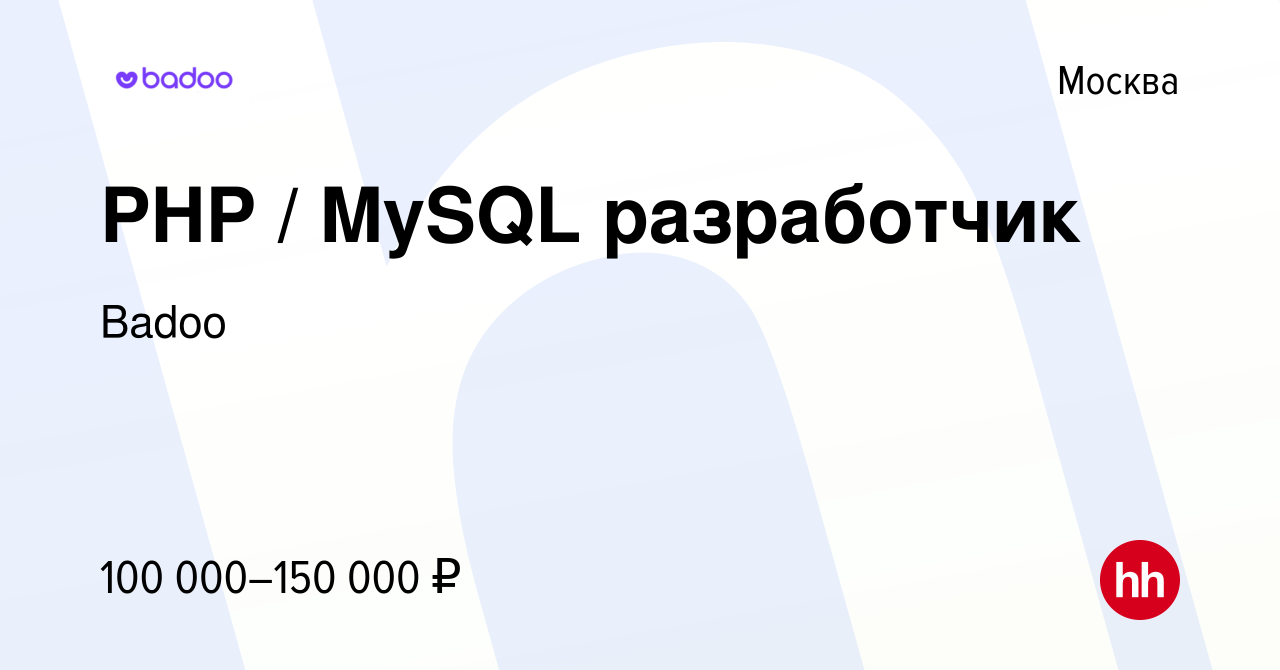 badoo

Москва

PHP / MySQL разработчик

Badoo

100 000–150 000 ₽

hh